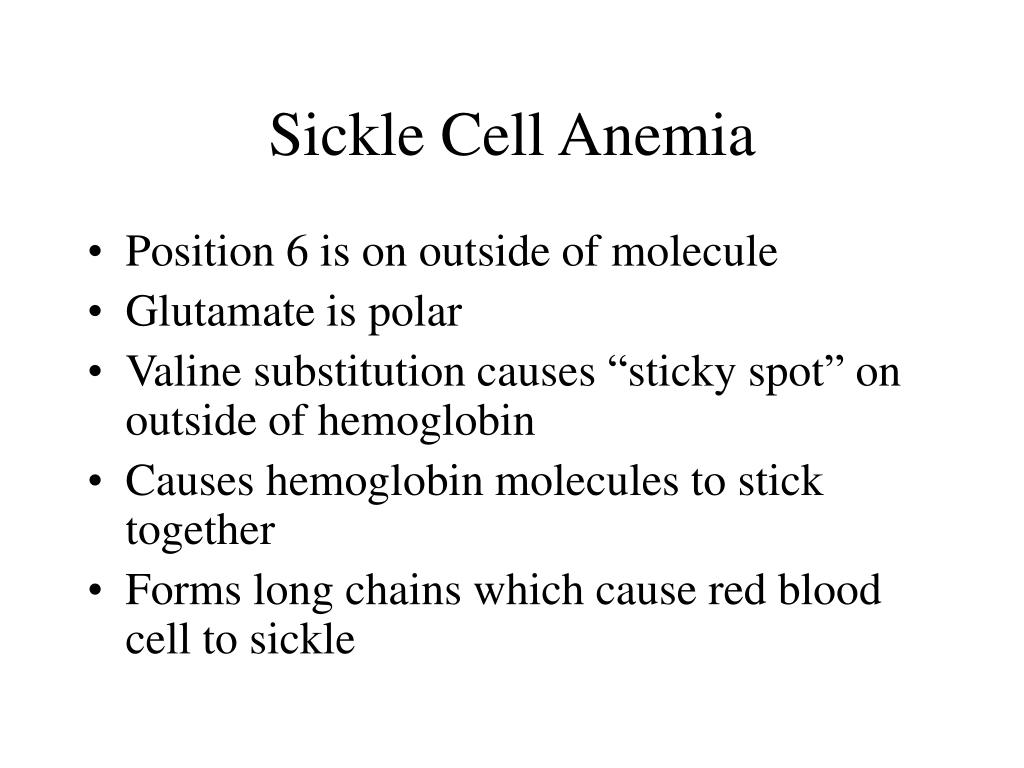 Sickle Cell Anemia

• Position 6 is on outside of molecule
• Glutamate is polar
• Valine substitution causes “sticky spot” on outside of hemoglobin
• Causes hemoglobin molecules to stick together
• Forms long chains which cause red blood cell to sickle